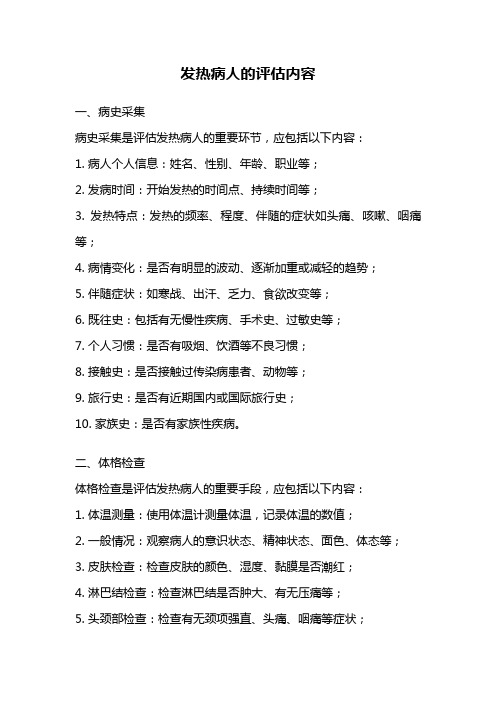 发热病人的评估内容

一、病史采集

病史采集是评估发热病人的重要环节，应包括以下内容：

1. 病人个人信息：姓名、性别、年龄、职业等；

2. 发病时间：开始发热的时间点、持续时间等；

3. 发热特点：发热的频率、程度、伴随的症状如头痛、咳嗽、咽痛等；

4. 病情变化：是否有明显的波动、逐渐加重或减轻的趋势；

5. 伴随症状：如寒战、出汗、乏力、食欲改变等；

6. 既往史：包括有无慢性疾病、手术史、过敏史等；

7. 个人习惯：是否有吸烟、饮酒等不良习惯；

8. 接触史：是否接触过传染病患者、动物等；

9. 旅行史：是否有近期国内或国际旅行史；

10. 家族史：是否有家族性疾病。

二、体格检查

体格检查是评估发热病人的重要手段，应包括以下内容：

1. 体温测量：使用体温计测量体温，记录体温的数值；

2. 一般情况：观察病人的意识状态、精神状态、面色、体态等；

3. 皮肤检查：检查皮肤的颜色、湿度、黏膜是否潮红；

4. 淋巴结检查：检查淋巴结是否肿大、有无压痛等；

5. 头颈部检查：检查有无颈项强直、头痛、咽痛等症状；